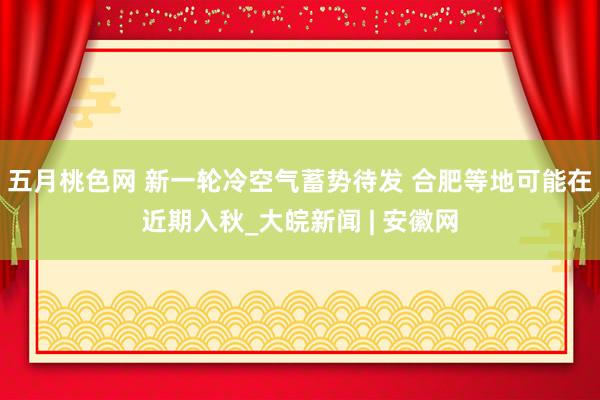 五月桃色网 新一轮冷空气蓄势待发 合肥等地可能在近期入秋_大皖新闻 | 安徽网